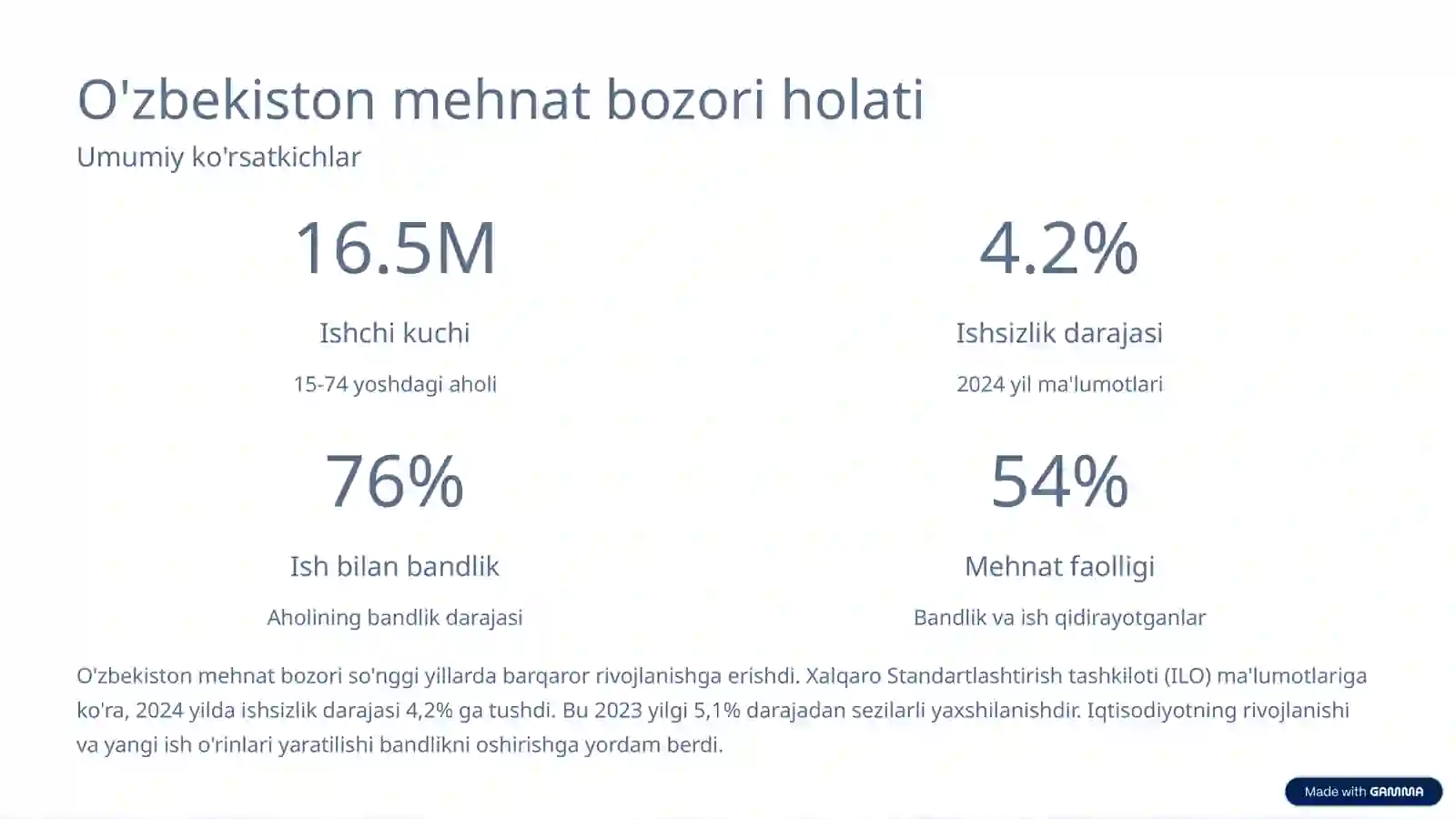 O'zbekiston mehnat bozori holati

Umumiy ko'rsatkichlar

16.5M

Ishchi kuchi

15-74 yoshdagi aholi

4.2%

Ishsizlik darajasi

2024 yil ma'lumotlari

76%

Ish bilan bandlik

Aholining bandlik darajasi

54%

Mehnat faolligi

Bandlik va ish qidirayotganlar

O'zbekiston mehnat bozori so'nggi yillarda barqaror rivojlanishga erishdi. Xalqaro Standartlashtirish tashkiloti (ILO) ma'lumotlariga ko'ra, 2024 yilda ishsizlik darajasi 4,2% ga tushdi. Bu 2023 yilgi 5,1% darajadan sezilarli yaxshilanishdir. Iqtisodiyotning rivojlanishi va yangi ish o'rinlari yaratilishi bandlikni oshirishga yordam berdi.

Made with GAMMA